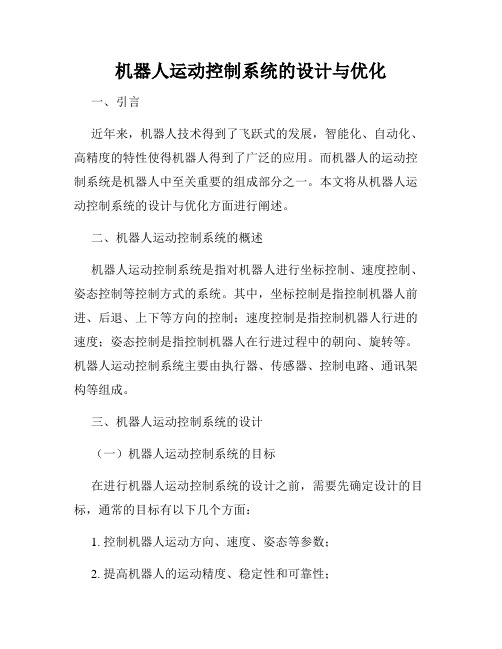 机器人运动控制系统的设计与优化

一、引言

近年来，机器人技术得到了飞跃式的发展，智能化、自动化、高精度的特性使得机器人得到了广泛的应用。而机器人的运动控制系统是机器人中至关重要的组成部分之一。本文将从机器人运动控制系统的设计与优化方面进行阐述。

二、机器人运动控制系统的概述

机器人运动控制系统是指对机器人进行坐标控制、速度控制、姿态控制等控制方式的系统。其中，坐标控制是指控制机器人前进、后退、上下等方向的控制；速度控制是指控制机器人行进的速度；姿态控制是指控制机器人在行进过程中的朝向、旋转等。机器人运动控制系统主要由执行器、传感器、控制电路、通讯架构等组成。

三、机器人运动控制系统的设计

（一）机器人运动控制系统的目标

在进行机器人运动控制系统的设计之前，需要先确定设计的目标，通常的目标有以下几个方面：

1. 控制机器人运动方向、速度、姿态等参数；

2. 提高机器人的运动精度、稳定性和可靠性；